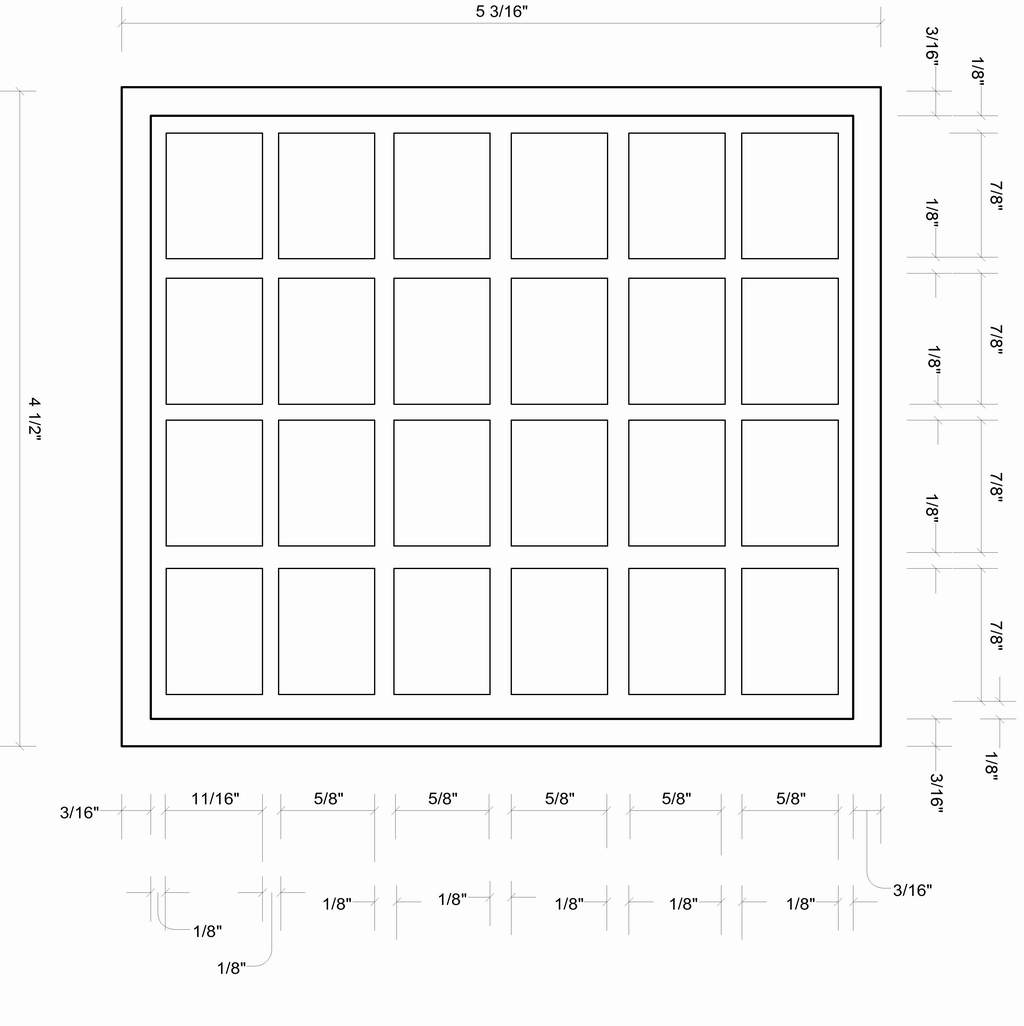 5 3/16"

3/16"
1/8"
7/8"
1/8"
7/8"
1/8"
7/8"
1/8"
7/8"
1/8"
3/16"

4 1/2"

3/16"
11/16"
5/8"
5/8"
5/8"
5/8"
5/8"
3/16"

1/8"
1/8"
1/8"
1/8"
1/8"
1/8"
1/8"